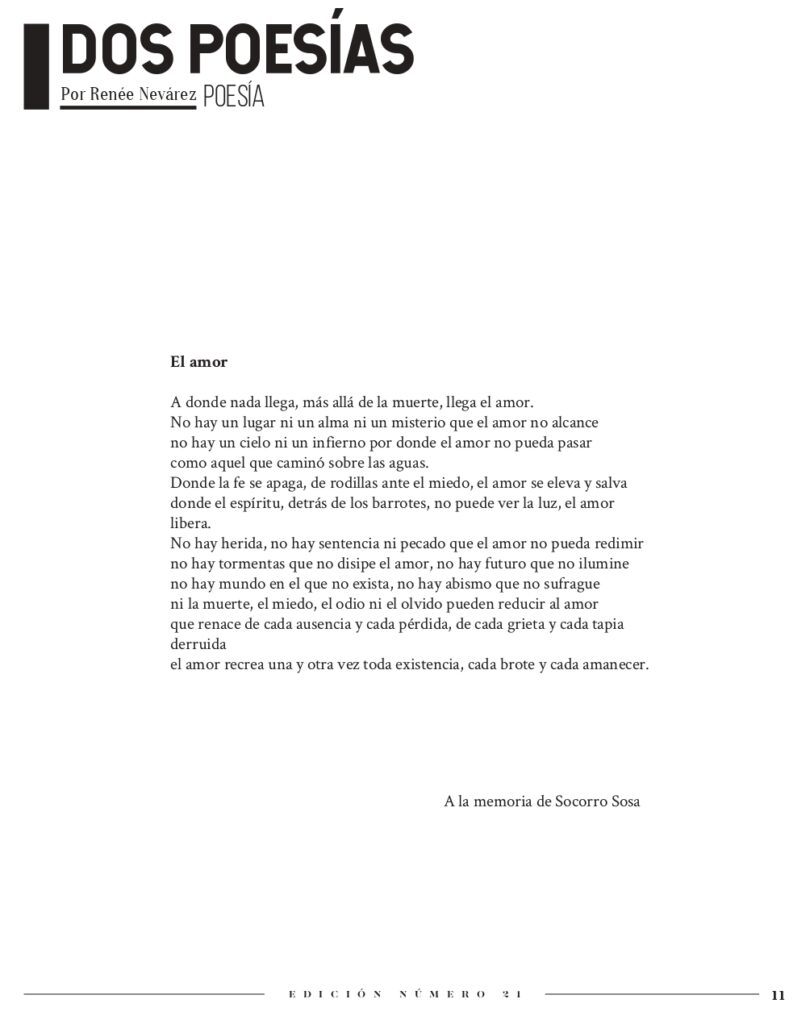 DOS POESÍAS
Por Renée Nevárez POESÍA

El amor

A donde nada llega, más allá de la muerte, llega el amor.
No hay un lugar ni un alma ni un misterio que el amor no alcance
no hay un cielo ni un infierno por donde el amor no pueda pasar
como aquel que caminó sobre las aguas.
Donde la fe se apaga, de rodillas ante el miedo, el amor se eleva y salva
donde el espíritu, detrás de los barrotes, no puede ver la luz, el amor libera.
No hay herida, no hay sentencia ni pecado que el amor no pueda redimir
no hay tormentas que no disipe el amor, no hay futuro que no ilumine
no hay mundo en el que no exista, no hay abismo que no sufrague
ni la muerte, el miedo, el odio ni el olvido pueden reducir al amor
que renace de cada ausencia y cada pérdida, de cada grieta y cada tapia derruida
el amor recrea una y otra vez toda existencia, cada brote y cada amanecer.

A la memoria de Socorro Sosa

EDICIÓN NÚMERO 21

11